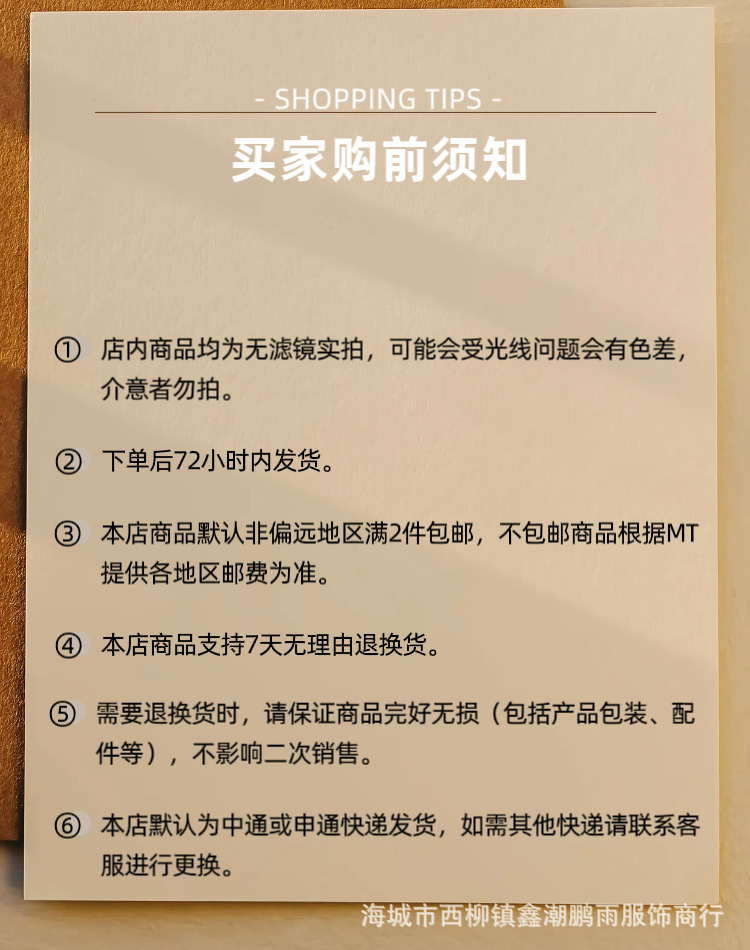 - SHOPPING TIPS -

买家购前须知

① 店内商品均为无滤镜实拍，可能会受光线问题会有色差，介意者勿拍。

② 下单后72小时内发货。

③ 本店商品默认非偏远地区满2件包邮，不包邮商品根据MT提供各地区邮费为准。

④ 本店商品支持7天无理由退换货。

⑤ 需要退换货时，请保证商品完好无损（包括产品包装、配件等），不影响二次销售。

⑥ 本店默认为中通或申通快递发货，如需其他快递请联系客服进行更换。

海城市西柳镇鑫潮鹏雨服饰商行